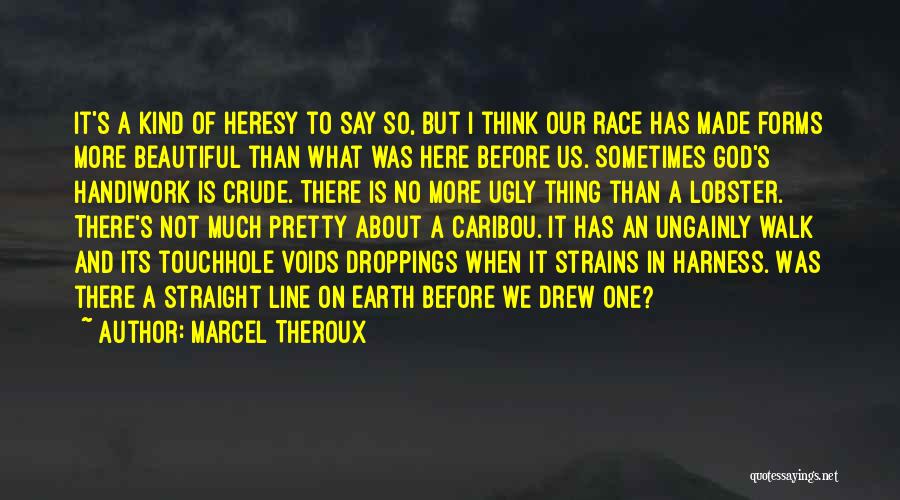 IT'S A KIND OF HERESY TO SAY SO, BUT I THINK OUR RACE HAS MADE FORMS MORE BEAUTIFUL THAN WHAT WAS HERE BEFORE US. SOMETIMES GOD'S HANDIWORK IS CRUDE. THERE IS NO MORE UGLY THING THAN A LOBSTER. THERE'S NOT MUCH PRETTY ABOUT A CARIBOU. IT HAS AN UNGAINLY WALK AND ITS TOUCHHOLE VOIDS DROPPINGS WHEN IT STRAINS IN HARNESS. WAS THERE A STRAIGHT LINE ON EARTH BEFORE WE DREW ONE?
~ AUTHOR: MARCEL THEROUX

quotessayings.net